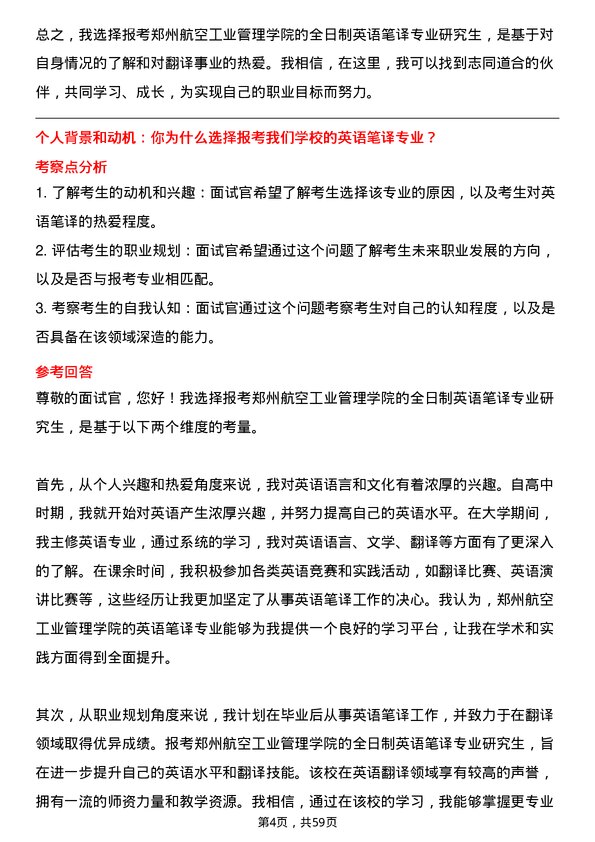 总之，我选择报考郑州航空工业管理学院的全日制英语笔译专业研究生，是基于对自身情况的了解和对翻译事业的热爱。我相信，在这里，我可以找到志同道合的伙伴，共同学习、成长，为实现自己的职业目标而努力。

个人背景和动机：你为什么选择报考我们学校的英语笔译专业？

考察点分析

1. 了解考生的动机和兴趣：面试官希望了解考生选择该专业的原因，以及考生对英语笔译的热爱程度。

2. 评估考生的职业规划：面试官希望通过这个问题了解考生未来职业发展的方向，以及是否与报考专业相匹配。

3. 考察考生的自我认知：面试官通过这个问题考察考生对自己的认知程度，以及是否具备在该领域深造的能力。

参考回答

尊敬的面试官，您好！我选择报考郑州航空工业管理学院的全日制英语笔译专业研究生，是基于以下两个维度的考量。

首先，从个人兴趣和热爱角度来说，我对英语语言和文化有着浓厚的兴趣。自高中时期，我就开始对英语产生浓厚兴趣，并努力提高自己的英语水平。在大学期间，我主修英语专业，通过系统的学习，我对英语语言、文学、翻译等方面有了更深入的了解。在课余时间，我积极参加各类英语竞赛和实践活动，如翻译比赛、英语演讲比赛等，这些经历让我更加坚定了从事英语笔译工作的决心。我认为，郑州航空工业管理学院的英语笔译专业能够为我提供一个良好的学习平台，让我在学术和实践方面得到全面提升。

其次，从职业规划角度来说，我计划在毕业后从事英语笔译工作，并致力于在翻译领域取得优异成绩。报考郑州航空工业管理学院的全日制英语笔译专业研究生，旨在进一步提升自己的英语水平和翻译技能。该校在英语翻译领域享有较高的声誉，拥有一流的师资力量和教学资源。我相信，通过在该校的学习，我能够掌握更专业

第4页，共59页